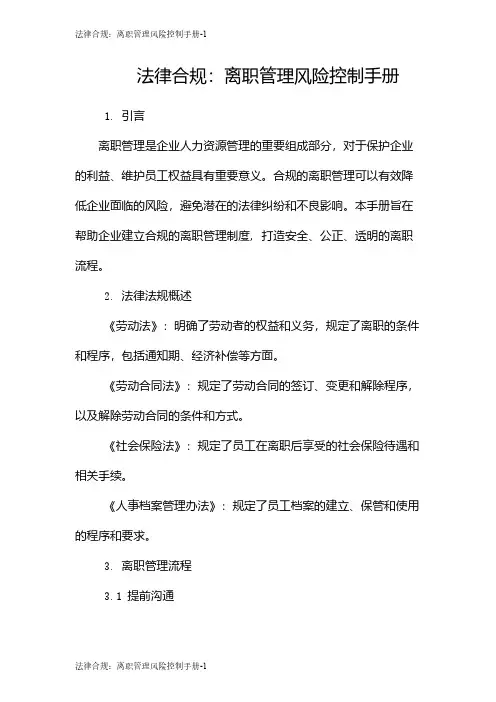 法律合规：离职管理风险控制手册-1

法律合规：离职管理风险控制手册

1. 引言

离职管理是企业人力资源管理的重要组成部分，对于保护企业的利益、维护员工权益具有重要意义。合规的离职管理可以有效降低企业面临的风险，避免潜在的法律纠纷和不良影响。本手册旨在帮助企业建立合规的离职管理制度，打造安全、公正、透明的离职流程。

2. 法律法规概述

《劳动法》：明确了劳动者的权益和义务，规定了离职的条件和程序，包括通知期、经济补偿等方面。

《劳动合同法》：规定了劳动合同的签订、变更和解除程序，以及解除劳动合同的条件和方式。

《社会保险法》：规定了员工在离职后享受的社会保险待遇和相关手续。

《人事档案管理办法》：规定了员工档案的建立、保管和使用的程序和要求。

3. 离职管理流程

3.1 提前沟通

法律合规：离职管理风险控制手册-1